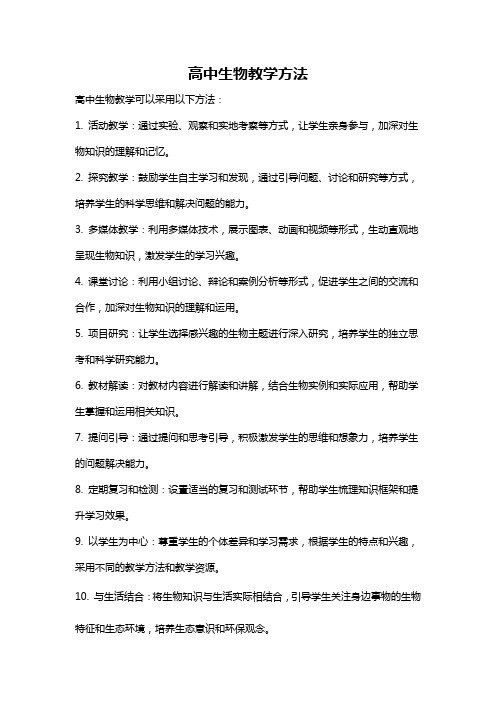 高中生物教学方法

高中生物教学可以采用以下方法：

1. 活动教学：通过实验、观察和实地考察等方式，让学生亲身参与，加深对生物知识的理解和记忆。

2. 探究教学：鼓励学生自主学习和发现，通过引导问题、讨论和研究等方式，培养学生的科学思维和解决问题的能力。

3. 多媒体教学：利用多媒体技术，展示图表、动画和视频等形式，生动直观地呈现生物知识，激发学生的学习兴趣。

4. 课堂讨论：利用小组讨论、辩论和案例分析等形式，促进学生之间的交流和合作，加深对生物知识的理解和运用。

5. 项目研究：让学生选择感兴趣的生物主题进行深入研究，培养学生的独立思考和科学研究能力。

6. 教材解读：对教材内容进行解读和讲解，结合生物实例和实际应用，帮助学生掌握和运用相关知识。

7. 提问引导：通过提问和思考引导，积极激发学生的思维和想象力，培养学生的问题解决能力。

8. 定期复习和检测：设置适当的复习和测试环节，帮助学生梳理知识框架和提升学习效果。

9. 以学生为中心：尊重学生的个体差异和学习需求，根据学生的特点和兴趣，采用不同的教学方法和教学资源。

10. 与生活结合：将生物知识与生活实际相结合，引导学生关注身边事物的生物特征和生态环境，培养生态意识和环保观念。